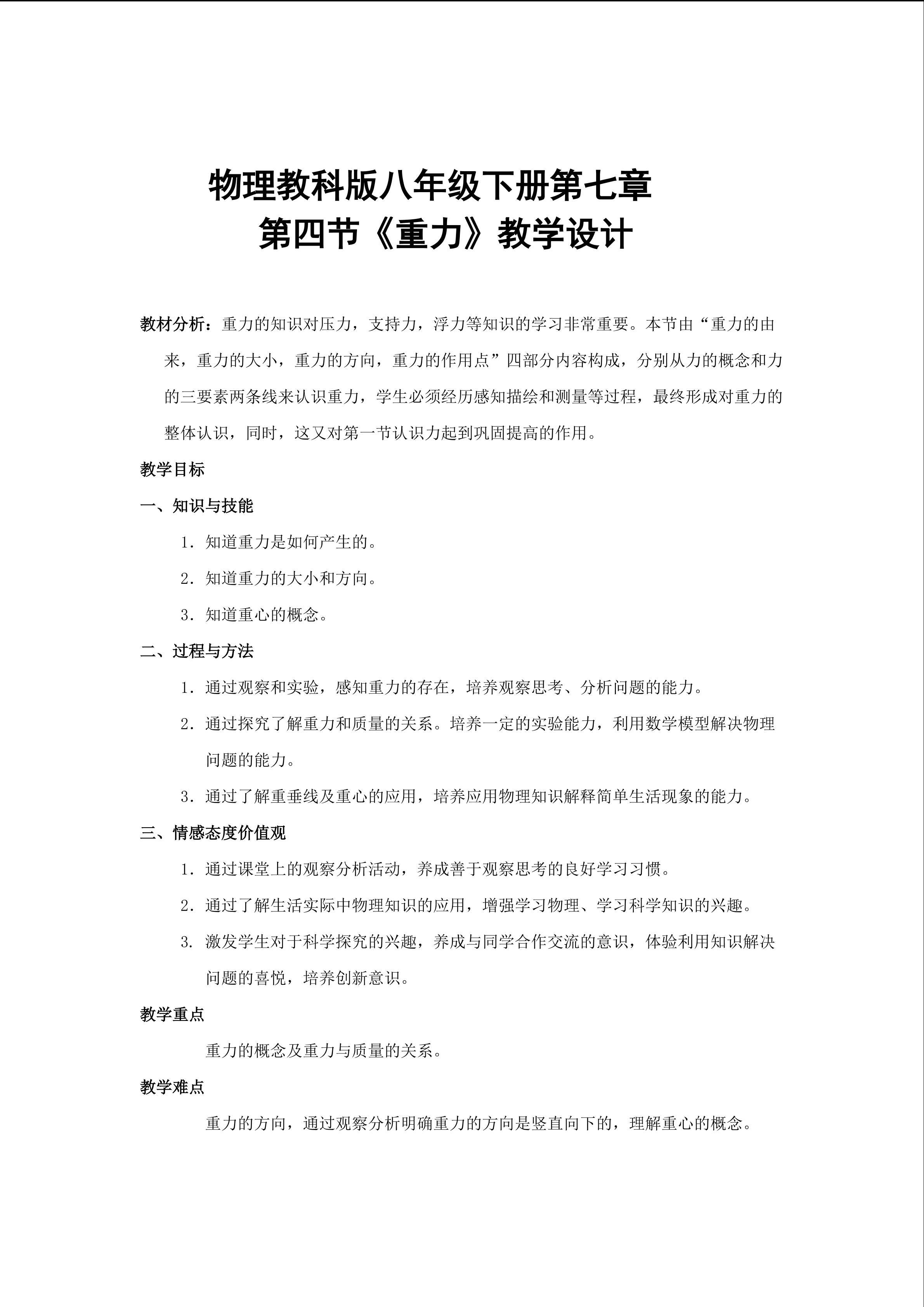 物理教科版八年级下册第七章
第四节《重力》教学设计

教材分析：重力的知识对压力，支持力，浮力等知识的学习非常重要。本节由“重力的由来，重力的大小，重力的方向，重力的作用点”四部分内容构成，分别从力的概念和力的三要素两条线来认识重力，学生必须经历感知描绘和测量等过程，最终形成对重力的整体认识，同时，这又对第一节认识力起到巩固提高的作用。

教学目标

一、知识与技能

1.知道重力是如何产生的。

2.知道重力的大小和方向。

3.知道重心的概念。

二、过程与方法

1.通过观察和实验，感知重力的存在，培养观察思考、分析问题的能力。

2.通过探究了解重力和质量的关系。培养一定的实验能力，利用数学模型解决物理问题的能力。

3.通过了解重垂线及重心的应用，培养应用物理知识解释简单生活现象的能力。

三、情感态度价值观

1.通过课堂上的观察分析活动，养成善于观察思考的良好学习习惯。

2.通过了解生活实际中物理知识的应用，增强学习物理、学习科学知识的兴趣。

3.激发学生对于科学探究的兴趣，养成与同学合作交流的意识，体验利用知识解决问题的喜悦，培养创新意识。

教学重点

重力的概念及重力与质量的关系。

教学难点

重力的方向，通过观察分析明确重力的方向是竖直向下的，理解重心的概念。